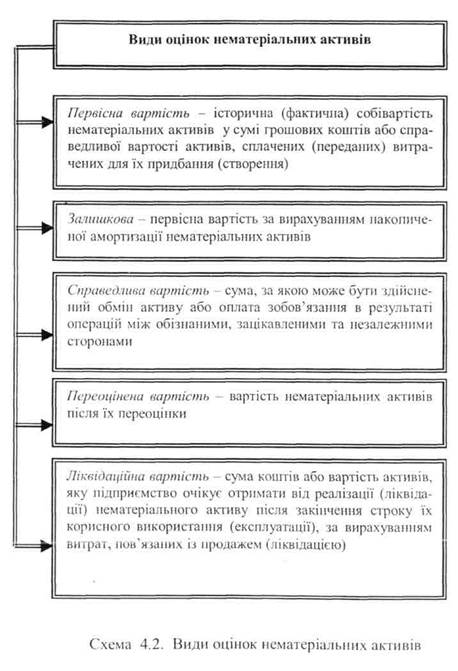 Види оцінок нематеріальних активів

Первісна вартість – історична (фактична) собівартість нематеріальних активів у сумі грошових коштів або справедливої вартості активів, сплачених (переданих) витрачених для їх придбання (створення)

Залишкова – первісна вартість за вирахуванням накопиченої амортизації нематеріальних активів

Справедлива вартість – сума, за якою може бути здійснений обмін активу або оплата зобов'язання в результаті операцій між обізнаними, зацікавленими та незалежними сторонами

Переоцінена вартість – вартість нематеріальних активів після їх переоцінки

Ліквідаційна вартість – сума коштів або вартість активів, яку підприємство очікує отримати від реалізації (ліквідації) нематеріального активу після закінчення строку їх корисного використання (експлуатації), за вирахуванням витрат, пов'язаних із продажем (ліквідацією)

Схема 4.2. Види оцінок нематеріальних активів